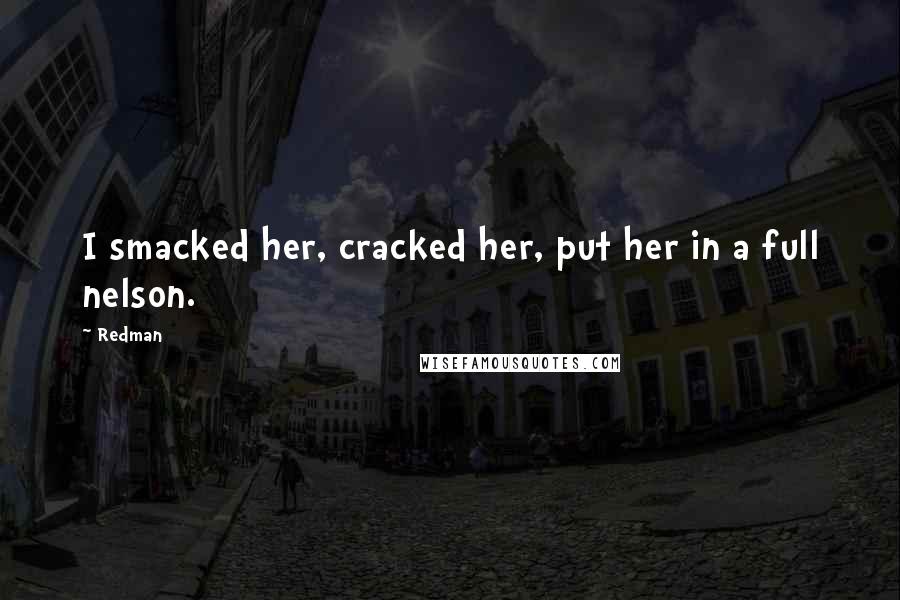 I smacked her, cracked her, put her in a full nelson.

~ Redman

WISEFAMOUSQUOTES.COM